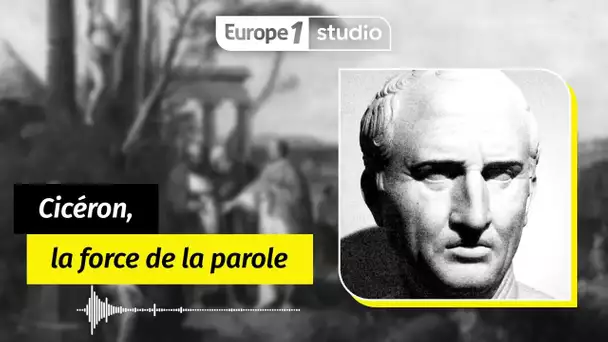 Europe1 studio

Cicéron,

la force de la parole